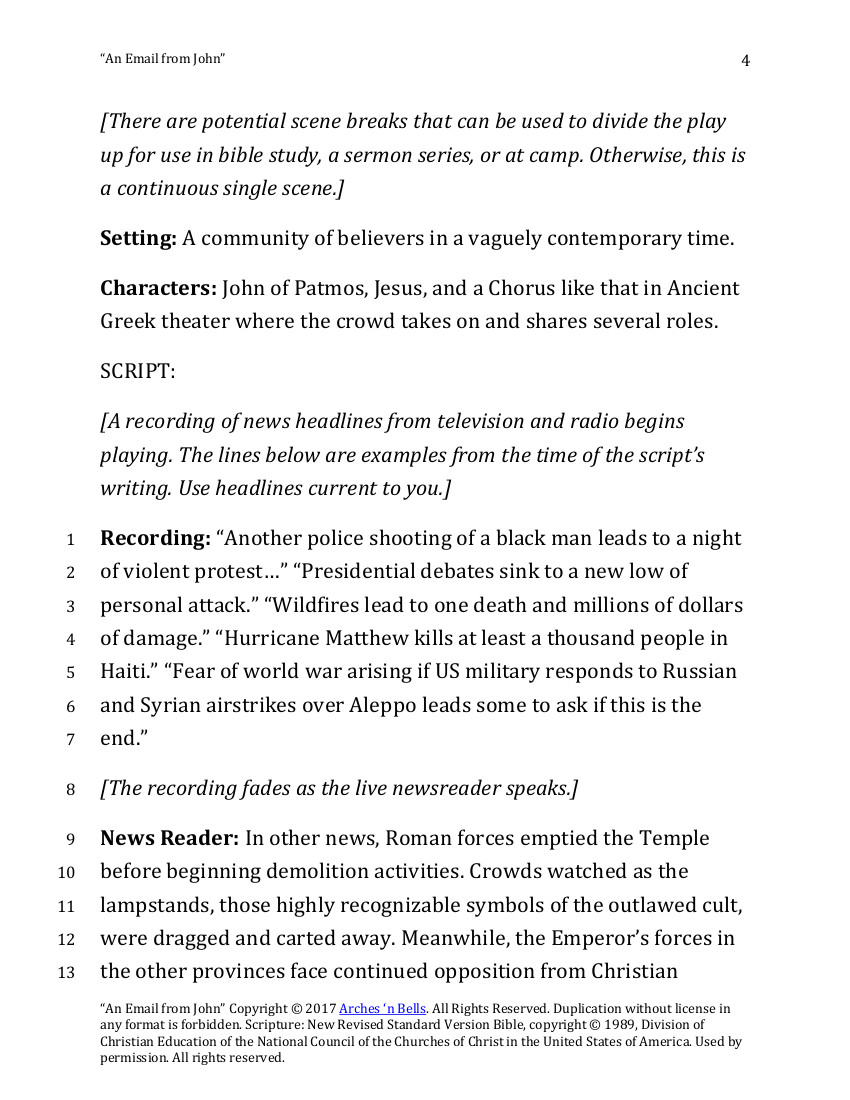 "An Email from John" 4

[There are potential scene breaks that can be used to divide the play up for use in bible study, a sermon series, or at camp. Otherwise, this is a continuous single scene.]

**Setting:** A community of believers in a vaguely contemporary time.

**Characters:** John of Patmos, Jesus, and a Chorus like that in Ancient Greek theater where the crowd takes on and shares several roles.

SCRIPT:

[A recording of news headlines from television and radio begins playing. The lines below are examples from the time of the script's writing. Use headlines current to you.]

1 **Recording:** "Another police shooting of a black man leads to a night
2 of violent protest…" "Presidential debates sink to a new low of
3 personal attack." "Wildfires lead to one death and millions of dollars
4 of damage." "Hurricane Matthew kills at least a thousand people in
5 Haiti." "Fear of world war arising if US military responds to Russian
6 and Syrian airstrikes over Aleppo leads some to ask if this is the
7 end."

8 [The recording fades as the live newsreader speaks.]

9 **News Reader:** In other news, Roman forces emptied the Temple
10 before beginning demolition activities. Crowds watched as the
11 lampstands, those highly recognizable symbols of the outlawed cult,
12 were dragged and carted away. Meanwhile, the Emperor's forces in
13 the other provinces face continued opposition from Christian

"An Email from John" Copyright © 2017 Arches 'n Bells. All Rights Reserved. Duplication without license in any format is forbidden. Scripture: New Revised Standard Version Bible, copyright © 1989, Division of Christian Education of the National Council of the Churches of Christ in the United States of America. Used by permission. All rights reserved.